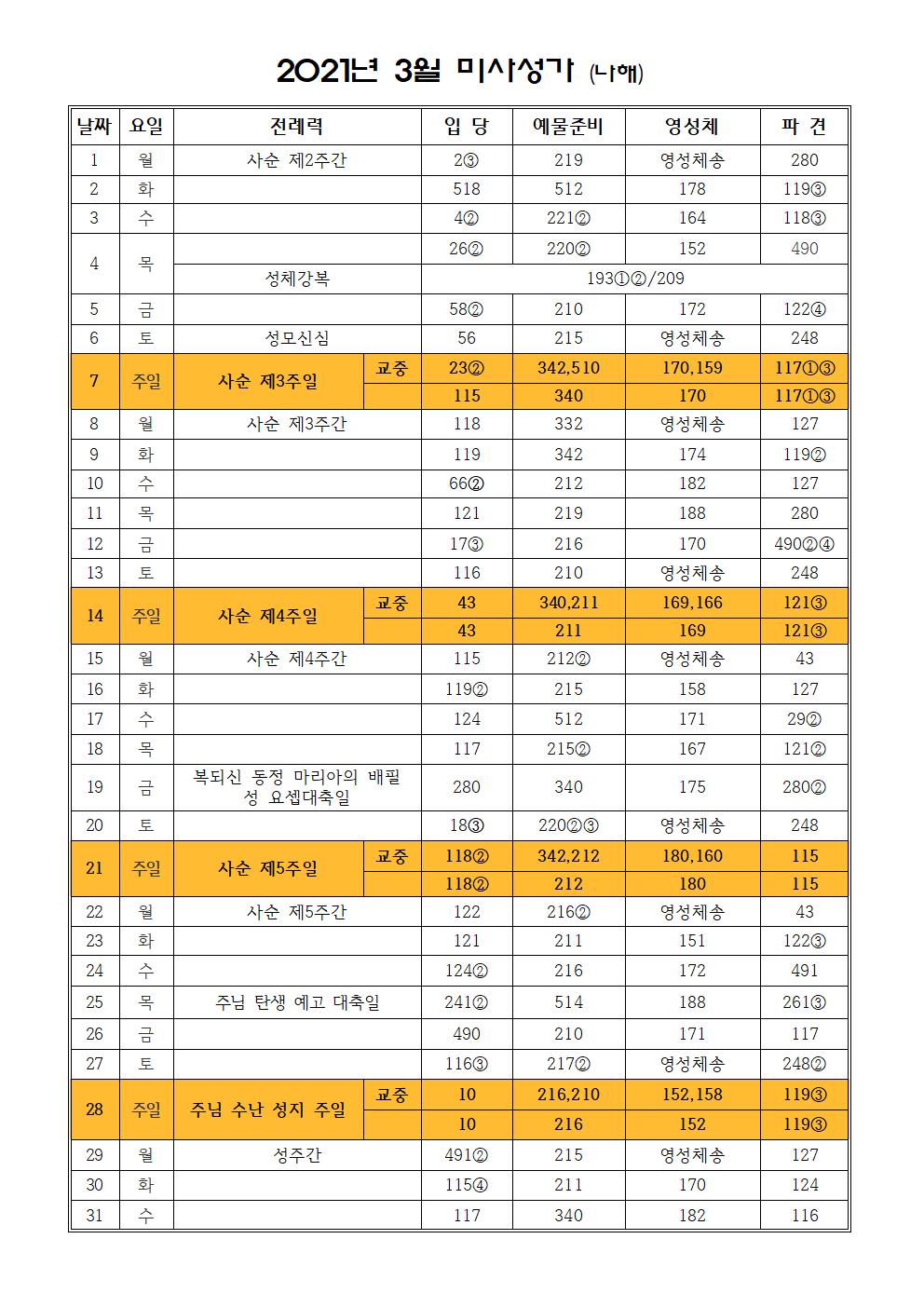 2021년 3월 미사성가 (나해)

| 날짜 | 요일 | 전례력 | | 입 당 | 예물준비 | 영성체 | 파 견 |
|---|---|---|---|---|---|---|---|
| 1 | 월 | 사순 제2주간 | | 2③ | 219 | 영성체송 | 280 |
| 2 | 화 | | | 518 | 512 | 178 | 119③ |
| 3 | 수 | | | 4② | 221② | 164 | 118③ |
| 4 | 목 | | | 26② | 220② | 152 | 490 |
| | | 성체강복 | | 193①②/209 | | | |
| 5 | 금 | | | 58② | 210 | 172 | 122④ |
| 6 | 토 | 성모신심 | | 56 | 215 | 영성체송 | 248 |
| 7 | 주일 | 사순 제3주일 | 교중 | 23② | 342,510 | 170,159 | 117①③ |
| | | | | 115 | 340 | 170 | 117①③ |
| 8 | 월 | 사순 제3주간 | | 118 | 332 | 영성체송 | 127 |
| 9 | 화 | | | 119 | 342 | 174 | 119② |
| 10 | 수 | | | 66② | 212 | 182 | 127 |
| 11 | 목 | | | 121 | 219 | 188 | 280 |
| 12 | 금 | | | 17③ | 216 | 170 | 490②④ |
| 13 | 토 | | | 116 | 210 | 영성체송 | 248 |
| 14 | 주일 | 사순 제4주일 | 교중 | 43 | 340,211 | 169,166 | 121③ |
| | | | | 43 | 211 | 169 | 121③ |
| 15 | 월 | 사순 제4주간 | | 115 | 212② | 영성체송 | 43 |
| 16 | 화 | | | 119② | 215 | 158 | 127 |
| 17 | 수 | | | 124 | 512 | 171 | 29② |
| 18 | 목 | | | 117 | 215② | 167 | 121② |
| 19 | 금 | 복되신 동정 마리아의 배필 성 요셉대축일 | | 280 | 340 | 175 | 280② |
| 20 | 토 | | | 18③ | 220②③ | 영성체송 | 248 |
| 21 | 주일 | 사순 제5주일 | 교중 | 118② | 342,212 | 180,160 | 115 |
| | | | | 118② | 212 | 180 | 115 |
| 22 | 월 | 사순 제5주간 | | 122 | 216② | 영성체송 | 43 |
| 23 | 화 | | | 121 | 211 | 151 | 122③ |
| 24 | 수 | | | 124② | 216 | 172 | 491 |
| 25 | 목 | 주님 탄생 예고 대축일 | | 241② | 514 | 188 | 261③ |
| 26 | 금 | | | 490 | 210 | 171 | 117 |
| 27 | 토 | | | 116③ | 217② | 영성체송 | 248② |
| 28 | 주일 | 주님 수난 성지 주일 | 교중 | 10 | 216,210 | 152,158 | 119③ |
| | | | | 10 | 216 | 152 | 119③ |
| 29 | 월 | 성주간 | | 491② | 215 | 영성체송 | 127 |
| 30 | 화 | | | 115④ | 211 | 170 | 124 |
| 31 | 수 | | | 117 | 340 | 182 | 116 |